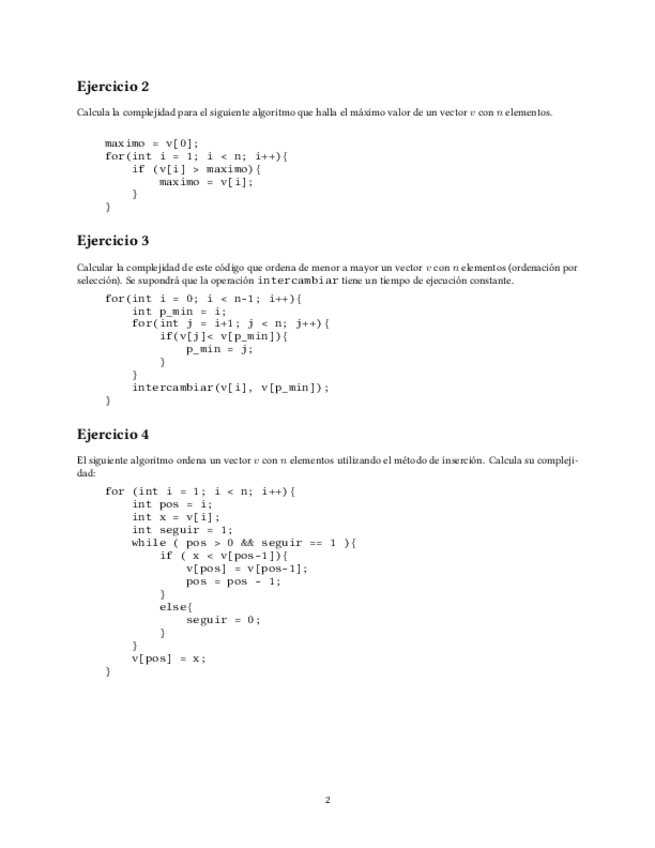 Ejercicio 2

Calcula la complejidad para el siguiente algoritmo que halla el máximo valor de un vector $v$ con $n$ elementos.

maximo = v[0];
for(int i = 1; i < n; i++){
    if (v[i] > maximo){
        maximo = v[i];
    }
}

Ejercicio 3

Calcular la complejidad de este código que ordena de menor a mayor un vector $v$ con $n$ elementos (ordenación por selección). Se supondrá que la operación intercambiar tiene un tiempo de ejecución constante.

for(int i = 0; i < n-1; i++){
    int p_min = i;
    for(int j = i+1; j < n; j++){
        if(v[j]< v[p_min]){
            p_min = j;
        }
    }
    intercambiar(v[i], v[p_min]);
}

Ejercicio 4

El siguiente algoritmo ordena un vector $v$ con $n$ elementos utilizando el método de inserción. Calcula su complejidad:

for (int i = 1; i < n; i++){
    int pos = i;
    int x = v[i];
    int seguir = 1;
    while ( pos > 0 && seguir == 1 ){
        if ( x < v[pos-1]){
            v[pos] = v[pos-1];
            pos = pos - 1;
        }
        else{
            seguir = 0;
        }
    }
    v[pos] = x;
}

2